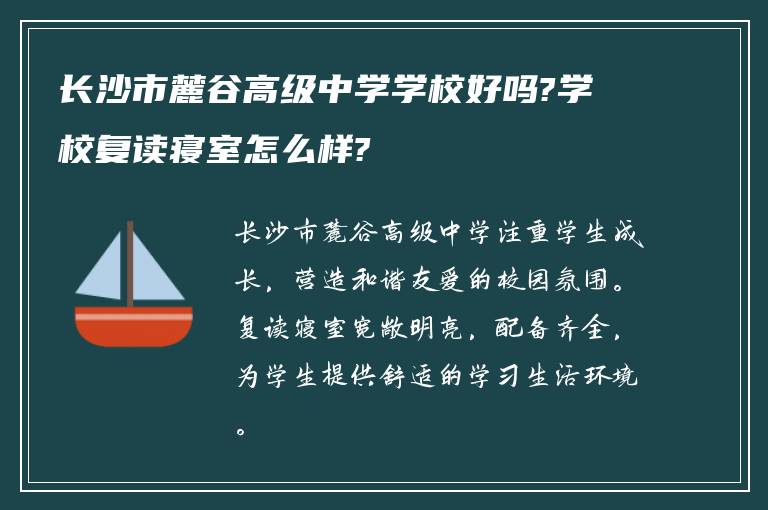 长沙市麓谷高级中学学校好吗?学校复读寝室怎么样?

长沙市麓谷高级中学注重学生成长，营造和谐友爱的校园氛围。复读寝室宽敞明亮，配备齐全，为学生提供舒适的学习生活环境。